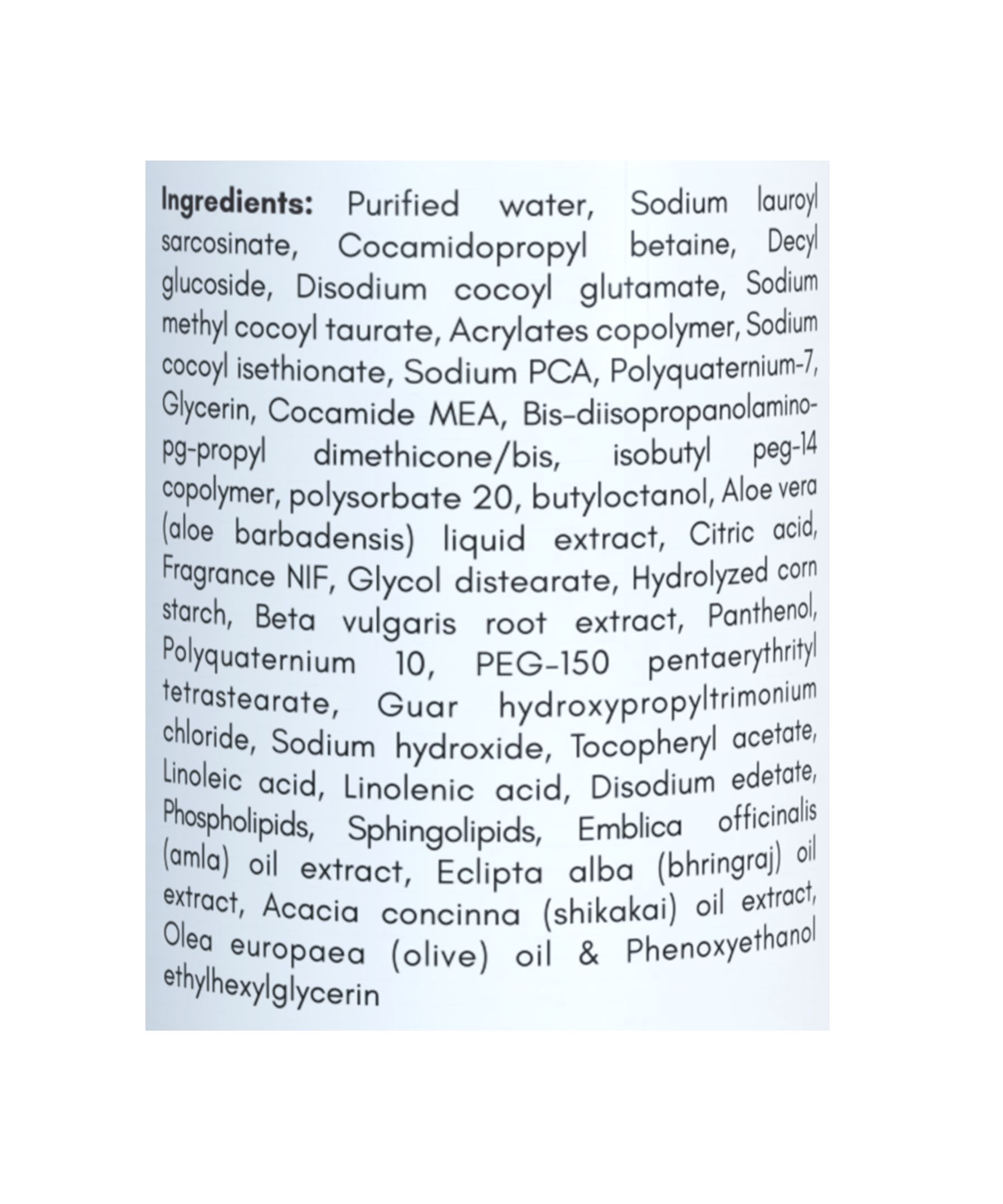 Ingredients: Purified water, Sodium lauroyl sarcosinate, Cocamidopropyl betaine, Decyl glucoside, Disodium cocoyl glutamate, Sodium methyl cocoyl taurate, Acrylates copolymer, Sodium cocoyl isethionate, Sodium PCA, Polyquaternium-7, Glycerin, Cocamide MEA, Bis-diisopropanolamino-pg-propyl dimethicone/bis, isobutyl peg-14 copolymer, polysorbate 20, butyloctanol, Aloe vera (aloe barbadensis) liquid extract, Citric acid, Fragrance NIF, Glycol distearate, Hydrolyzed corn starch, Beta vulgaris root extract, Panthenol, Polyquaternium 10, PEG-150 pentaerythrityl tetrastearate, Guar hydroxypropyltrimonium chloride, Sodium hydroxide, Tocopheryl acetate, Linoleic acid, Linolenic acid, Disodium edetate, Phospholipids, Sphingolipids, Emblica officinalis (amla) oil extract, Eclipta alba (bhringraj) oil extract, Acacia concinna (shikakai) oil extract, Olea europaea (olive) oil & Phenoxyethanol ethylhexylglycerin